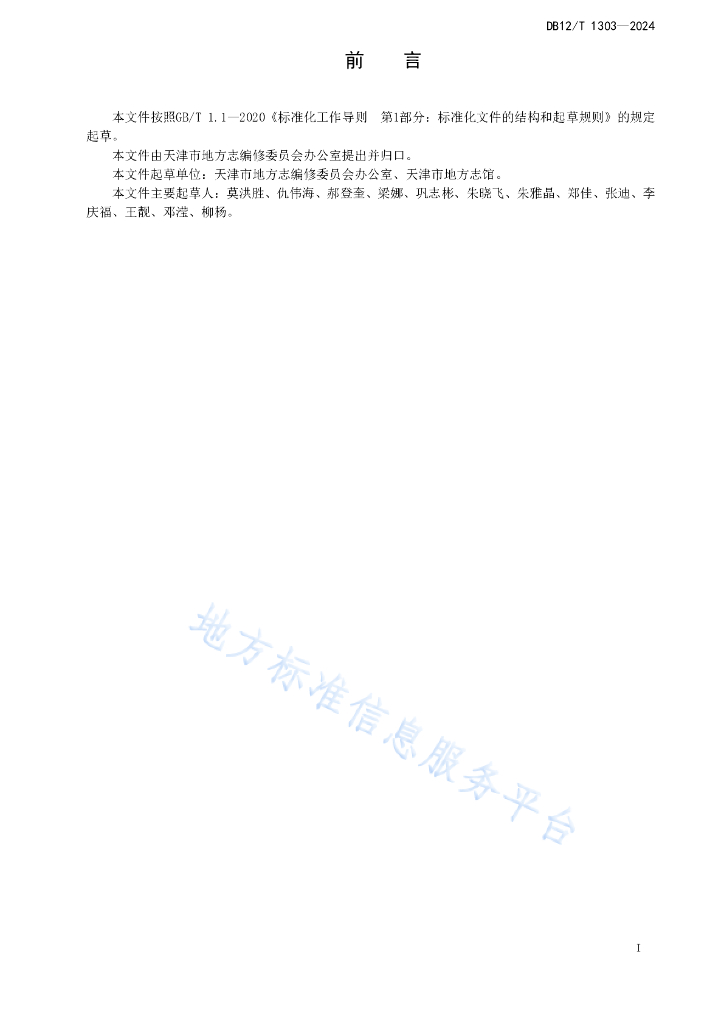 DB12/T 1303—2024

前　言

本文件按照GB/T 1.1—2020《标准化工作导则　第1部分：标准化文件的结构和起草规则》的规定起草。

本文件由天津市地方志编修委员会办公室提出并归口。

本文件起草单位：天津市地方志编修委员会办公室、天津市地方志馆。

本文件主要起草人：莫洪胜、仇伟海、郝登奎、梁娜、巩志彬、朱晓飞、朱雅晶、郑佳、张迪、李庆福、王靓、邓滢、柳杨。

地方标准信息服务平台

I